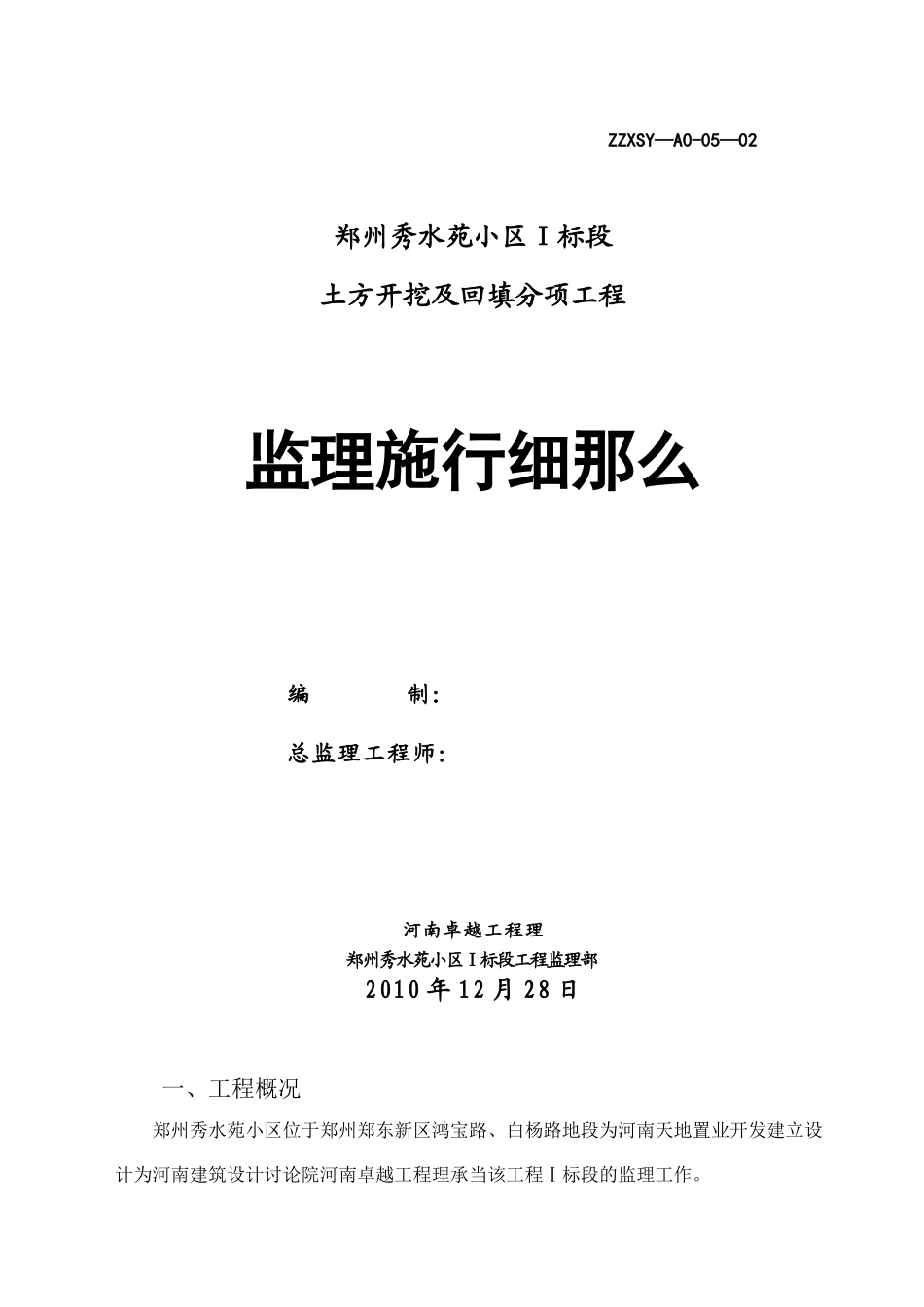 ZZXSY—A0-05—02

郑州秀水苑小区Ⅰ标段

土方开挖及回填分项工程

监理施行细那么

编　　制：

总监理工程师：

河南卓越工程理
郑州秀水苑小区Ⅰ标段工程监理部
2010年12月28日

一、工程概况

郑州秀水苑小区位于郑州郑东新区鸿宝路、白杨路地段为河南天地置业开发建立设计为河南建筑设计讨论院河南卓越工程理承当该工程Ⅰ标段的监理工作。